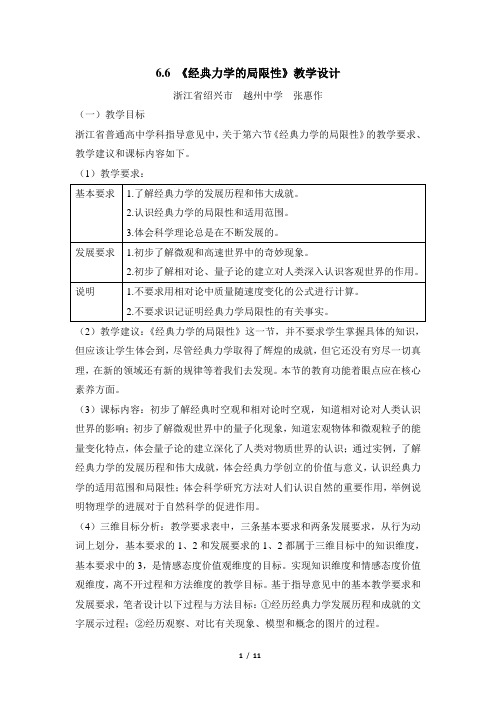 6.6 《经典力学的局限性》教学设计

浙江省绍兴市 越州中学 张惠作

（一）教学目标

浙江省普通高中学科指导意见中，关于第六节《经典力学的局限性》的教学要求、教学建议和课标内容如下。

（1）教学要求：

| 基本要求 | 1.了解经典力学的发展历程和伟大成就。<br>2.认识经典力学的局限性和适用范围。<br>3.体会科学理论总是在不断发展的。 |
|---|---|
| 发展要求 | 1.初步了解微观和高速世界中的奇妙现象。<br>2.初步了解相对论、量子论的建立对人类深入认识客观世界的作用。 |
| 说明 | 1.不要求用相对论中质量随速度变化的公式进行计算。<br>2.不要求识记证明经典力学局限性的有关事实。 |

（2）教学建议：《经典力学的局限性》这一节，并不要求学生掌握具体的知识，但应该让学生体会到，尽管经典力学取得了辉煌的成就，但它还没有穷尽一切真理，在新的领域还有新的规律等着我们去发现。本节的教育功能着眼点应在核心素养方面。

（3）课标内容：初步了解经典时空观和相对论时空观，知道相对论对人类认识世界的影响；初步了解微观世界中的量子化现象，知道宏观物体和微观粒子的能量变化特点，体会量子论的建立深化了人类对物质世界的认识；通过实例，了解经典力学的发展历程和伟大成就，体会经典力学创立的价值与意义，认识经典力学的适用范围和局限性；体会科学研究方法对人们认识自然的重要作用，举例说明物理学的进展对于自然科学的促进作用。

（4）三维目标分析：教学要求表中，三条基本要求和两条发展要求，从行为动词上划分，基本要求的 1、2 和发展要求的 1、2 都属于三维目标中的知识维度，基本要求中的 3，是情感态度价值观维度的目标。实现知识维度和情感态度价值观维度，离不开过程和方法维度的教学目标。基于指导意见中的基本教学要求和发展要求，笔者设计以下过程与方法目标：①经历经典力学发展历程和成就的文字展示过程；②经历观察、对比有关现象、模型和概念的图片的过程。

1 / 11